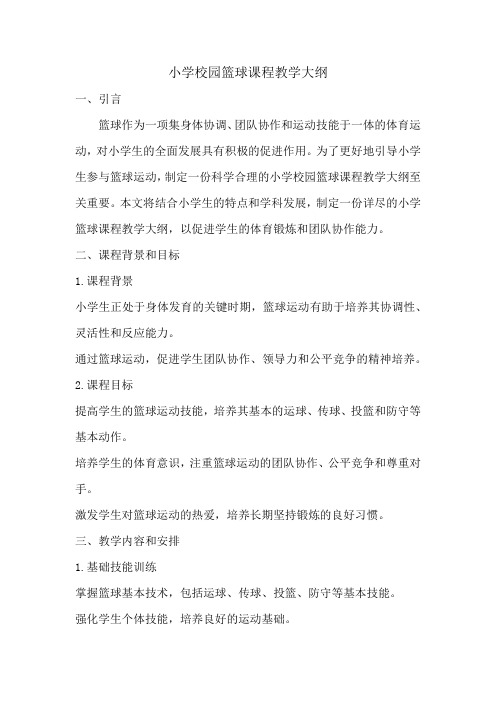 小学校园篮球课程教学大纲

一、引言

篮球作为一项集身体协调、团队协作和运动技能于一体的体育运动，对小学生的全面发展具有积极的促进作用。为了更好地引导小学生参与篮球运动，制定一份科学合理的小学校园篮球课程教学大纲至关重要。本文将结合小学生的特点和学科发展，制定一份详尽的小学篮球课程教学大纲，以促进学生的体育锻炼和团队协作能力。

二、课程背景和目标

1.课程背景

小学生正处于身体发育的关键时期，篮球运动有助于培养其协调性、灵活性和反应能力。

通过篮球运动，促进学生团队协作、领导力和公平竞争的精神培养。

2.课程目标

提高学生的篮球运动技能，培养其基本的运球、传球、投篮和防守等基本动作。

培养学生的体育意识，注重篮球运动的团队协作、公平竞争和尊重对手。

激发学生对篮球运动的热爱，培养长期坚持锻炼的良好习惯。

三、教学内容和安排

1.基础技能训练

掌握篮球基本技术，包括运球、传球、投篮、防守等基本技能。

强化学生个体技能，培养良好的运动基础。